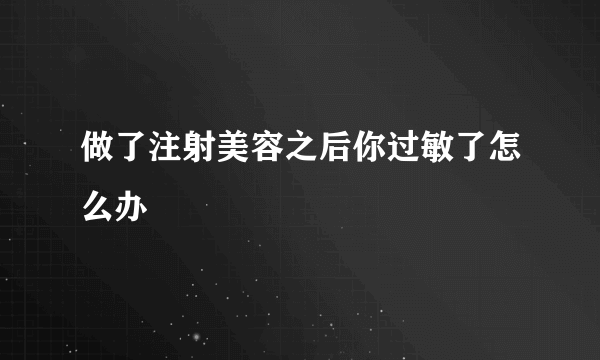 做了注射美容之后你过敏了怎么办